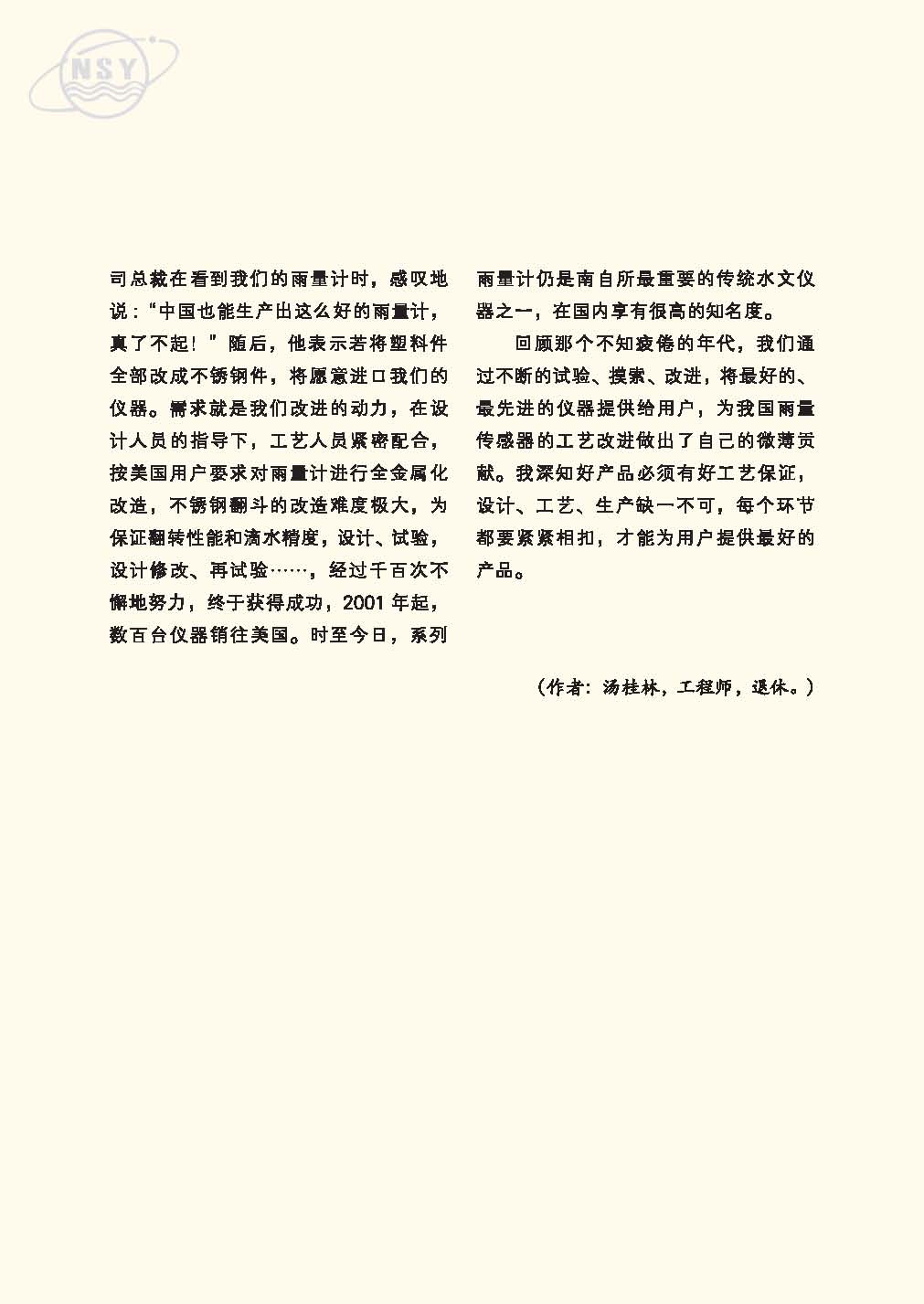 NSY

司总裁在看到我们的雨量计时，感叹地说：“中国也能生产出这么好的雨量计，真了不起！”随后，他表示若将塑料件全部改成不锈钢件，将愿意进口我们的仪器。需求就是我们改进的动力，在设计人员的指导下，工艺人员紧密配合，按美国用户要求对雨量计进行全金属化改造，不锈钢翻斗的改造难度极大，为保证翻转性能和滴水精度，设计、试验，设计修改、再试验……，经过千百次不懈地努力，终于获得成功，2001 年起，数百台仪器销往美国。时至今日，系列雨量计仍是南自所最重要的传统水文仪器之一，在国内享有很高的知名度。

回顾那个不知疲倦的年代，我们通过不断的试验、摸索、改进，将最好的、最先进的仪器提供给用户，为我国雨量传感器的工艺改进做出了自己的微薄贡献。我深知好产品必须有好工艺保证，设计、工艺、生产缺一不可，每个环节都要紧紧相扣，才能为用户提供最好的产品。

（作者：汤桂林，工程师，退休。）